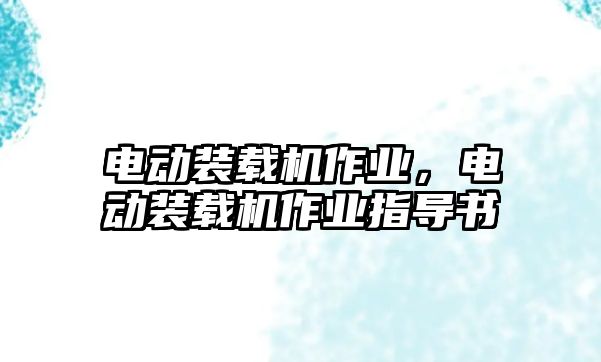 电动装载机作业，电动装载机作业指导书